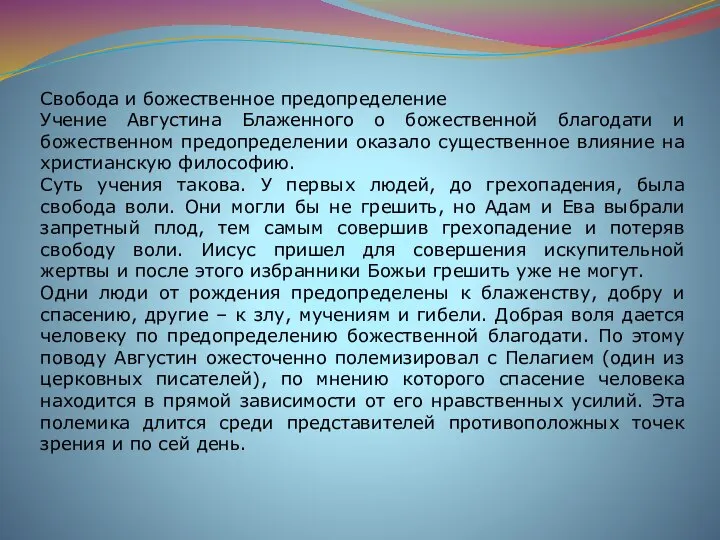 Свобода и божественное предопределение
Учение Августина Блаженного о божественной благодати и божественном предопределении оказало существенное влияние на христианскую философию.
Суть учения такова. У первых людей, до грехопадения, была свобода воли. Они могли бы не грешить, но Адам и Ева выбрали запретный плод, тем самым совершив грехопадение и потеряв свободу воли. Иисус пришел для совершения искупительной жертвы и после этого избранники Божьи грешить уже не могут.
Одни люди от рождения предопределены к блаженству, добру и спасению, другие – к злу, мучениям и гибели. Добрая воля дается человеку по предопределению божественной благодати. По этому поводу Августин ожесточенно полемизировал с Пелагием (один из церковных писателей), по мнению которого спасение человека находится в прямой зависимости от его нравственных усилий. Эта полемика длится среди представителей противоположных точек зрения и по сей день.